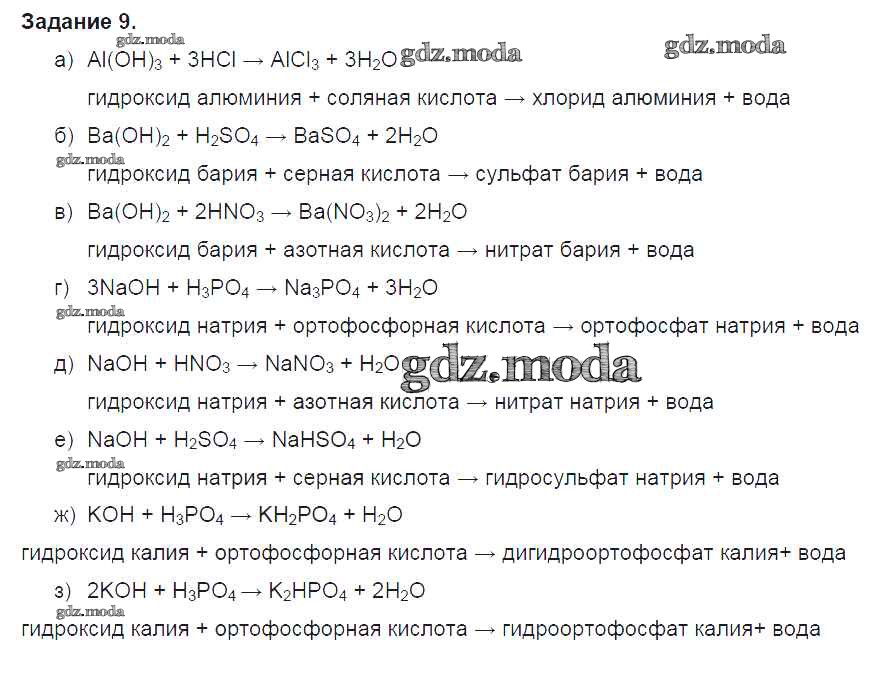 Задание 9.

gdz.moda

а) $Al(OH)_3 + 3HCl \rightarrow AlCl_3 + 3H_2O$ gdz.moda gdz.moda

гидроксид алюминия + соляная кислота → хлорид алюминия + вода

б) $Ba(OH)_2 + H_2SO_4 \rightarrow BaSO_4 + 2H_2O$

gdz.moda

гидроксид бария + серная кислота → сульфат бария + вода

в) $Ba(OH)_2 + 2HNO_3 \rightarrow Ba(NO_3)_2 + 2H_2O$

гидроксид бария + азотная кислота → нитрат бария + вода

г) $3NaOH + H_3PO_4 \rightarrow Na_3PO_4 + 3H_2O$

gdz.moda

гидроксид натрия + ортофосфорная кислота → ортофосфат натрия + вода

д) $NaOH + HNO_3 \rightarrow NaNO_3 + H_2O$ gdz.moda

гидроксид натрия + азотная кислота → нитрат натрия + вода

е) $NaOH + H_2SO_4 \rightarrow NaHSO_4 + H_2O$

gdz.moda

гидроксид натрия + серная кислота → гидросульфат натрия + вода

ж) $KOH + H_3PO_4 \rightarrow KH_2PO_4 + H_2O$

гидроксид калия + ортофосфорная кислота → дигидроортофосфат калия+ вода

з) $2KOH + H_3PO_4 \rightarrow K_2HPO_4 + 2H_2O$

gdz.moda

гидроксид калия + ортофосфорная кислота → гидроортофосфат калия+ вода